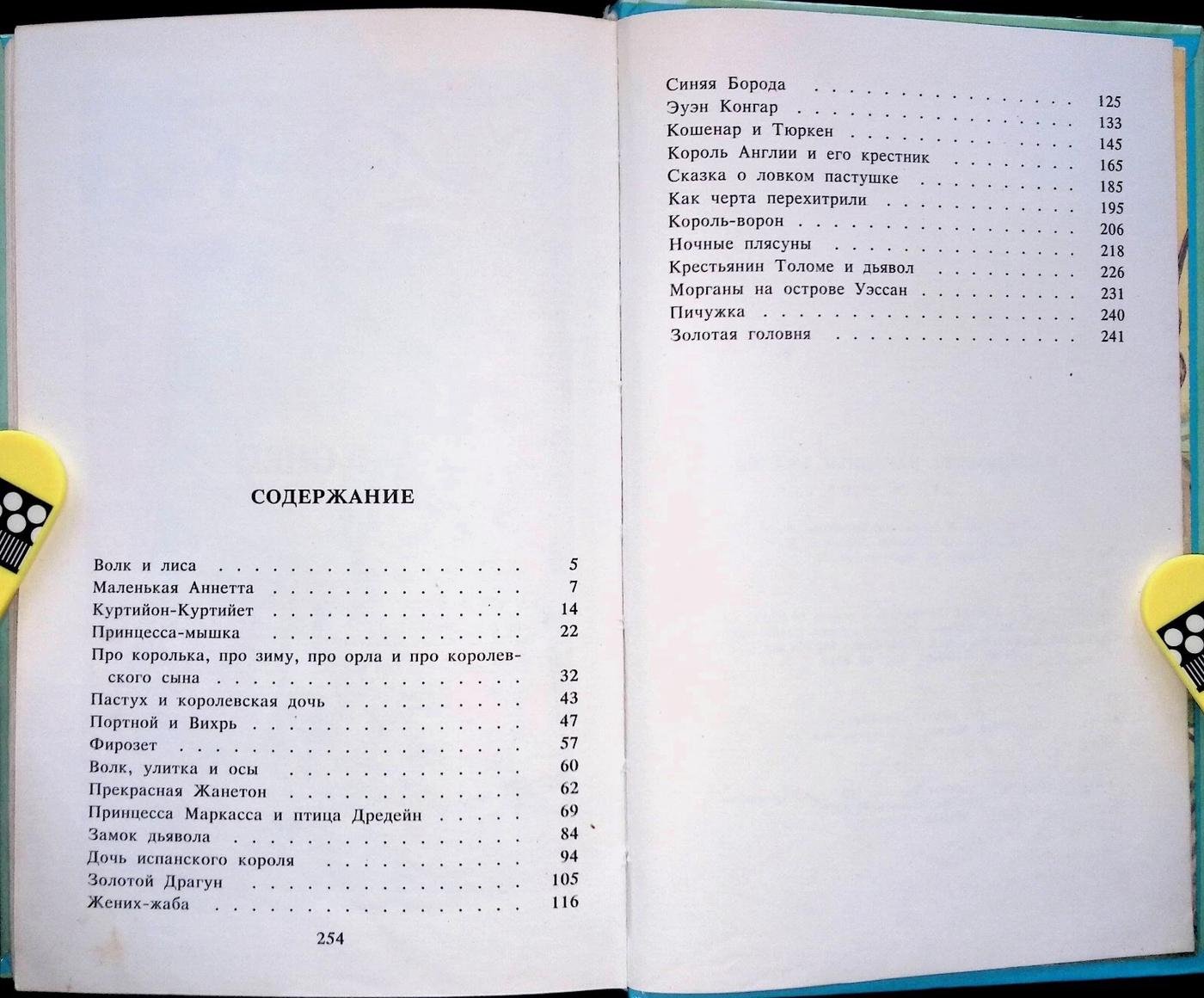 СОДЕРЖАНИЕ

Волк и лиса 5
Маленькая Аннетта 7
Куртийон-Куртийет 14
Принцесса-мышка 22
Про королька, про зиму, про орла и про королевского сына 32
Пастух и королевская дочь 43
Портной и Вихрь 47
Фирозет 57
Волк, улитка и осы 60
Прекрасная Жанетон 62
Принцесса Маркасса и птица Дредейн 69
Замок дьявола 84
Дочь испанского короля 94
Золотой Драгун 105
Жених-жаба 116

254

Синяя Борода 125
Эуэн Конгар 133
Кошенар и Тюркен 145
Король Англии и его крестник 165
Сказка о ловком пастушке 185
Как черта перехитрили 195
Король-ворон 206
Ночные плясуны 218
Крестьянин Толоме и дьявол 226
Морганы на острове Уэссан 231
Пичужка 240
Золотая головня 241